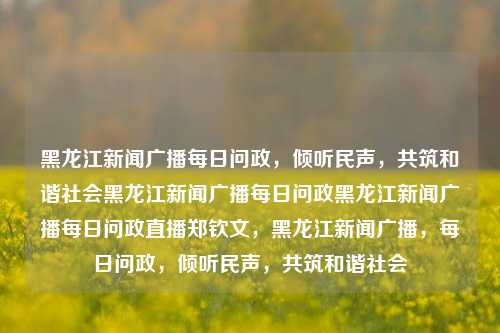 黑龙江新闻广播每日问政，倾听民声，共筑和谐社会黑龙江新闻广播每日问政黑龙江新闻广播每日问政直播郑钦文，黑龙江新闻广播，每日问政，倾听民声，共筑和谐社会